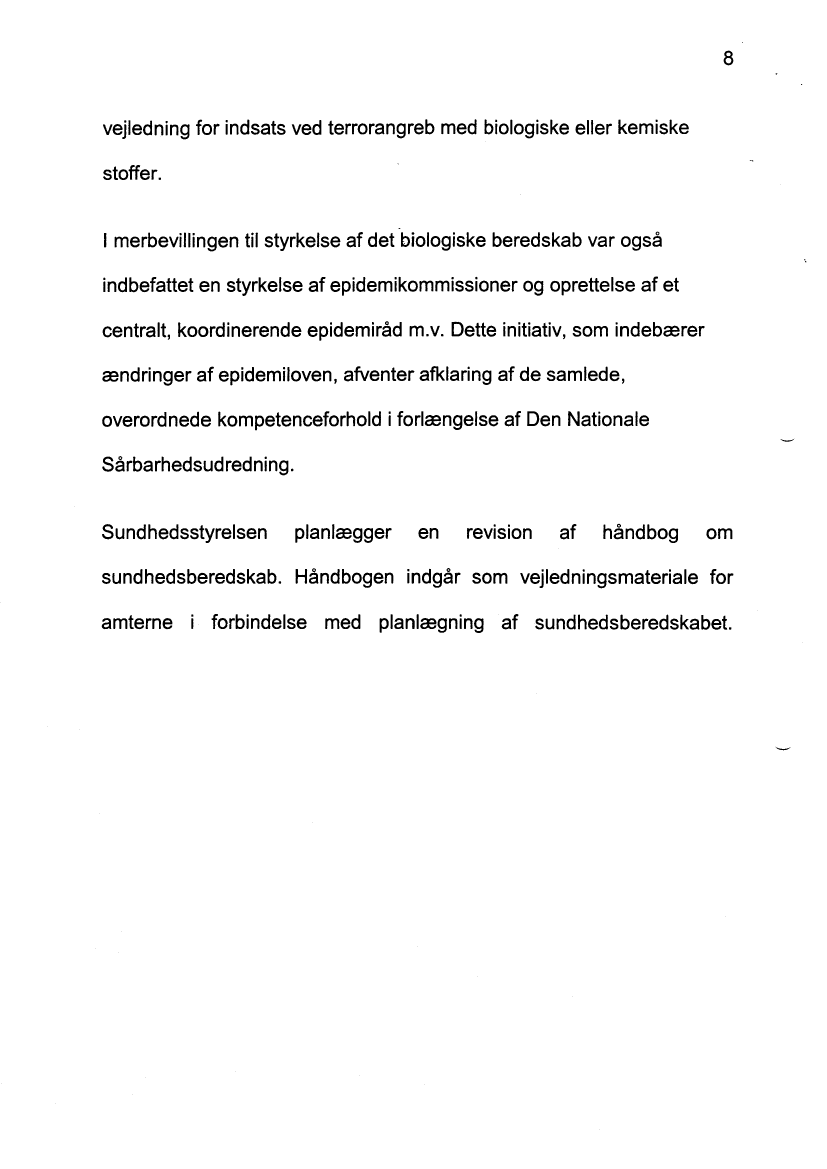 8

vejledning for indsats ved terrorangreb med biologiske eller kemiske stoffer.

I merbevillingen til styrkelse af det biologiske beredskab var også indbefattet en styrkelse af epidemikommissioner og oprettelse af et centralt, koordinerende epidemiråd m.v. Dette initiativ, som indebærer ændringer af epidemiloven, afventer afklaring af de samlede, overordnede kompetenceforhold i forlængelse af Den Nationale Sårbarhedsudredning.

Sundhedsstyrelsen planlægger en revision af håndbog om sundhedsberedskab. Håndbogen indgår som vejledningsmateriale for amterne i forbindelse med planlægning af sundhedsberedskabet.